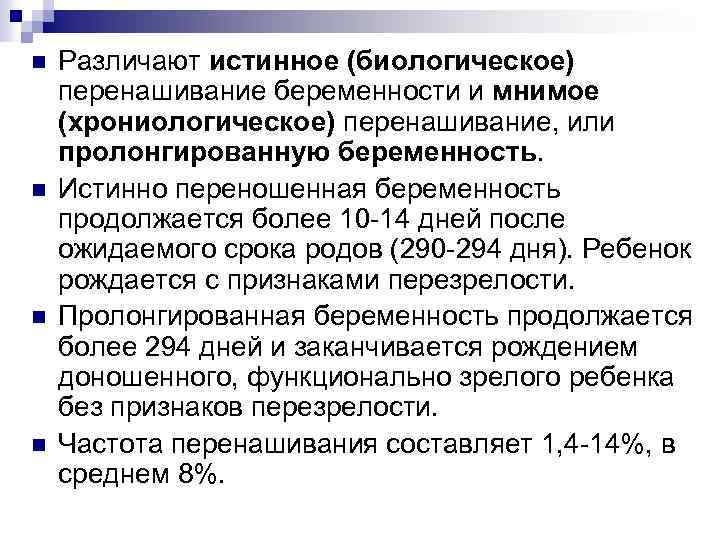 Различают истинное (биологическое) перенашивание беременности и мнимое (хрониологическое) перенашивание, или пролонгированную беременность.

Истинно переношенная беременность продолжается более 10-14 дней после ожидаемого срока родов (290-294 дня). Ребенок рождается с признаками перезрелости.

Пролонгированная беременность продолжается более 294 дней и заканчивается рождением доношенного, функционально зрелого ребенка без признаков перезрелости.

Частота перенашивания составляет 1,4-14%, в среднем 8%.